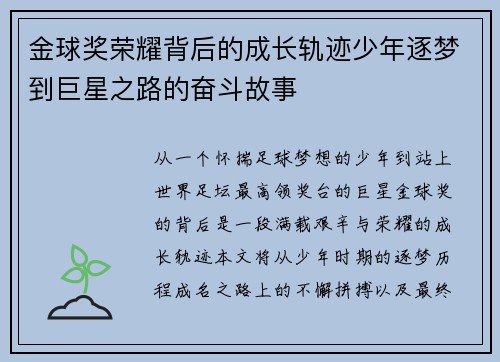 金球奖荣耀背后的成长轨迹少年逐梦到巨星之路的奋斗故事

从一个怀揣足球梦想的少年到站上世界足坛最高领奖台的巨星金球奖的背后是一段满载艰辛与荣耀的成长轨迹本文将从少年时期的逐梦历程成名之路上的不懈拼搏以及最终